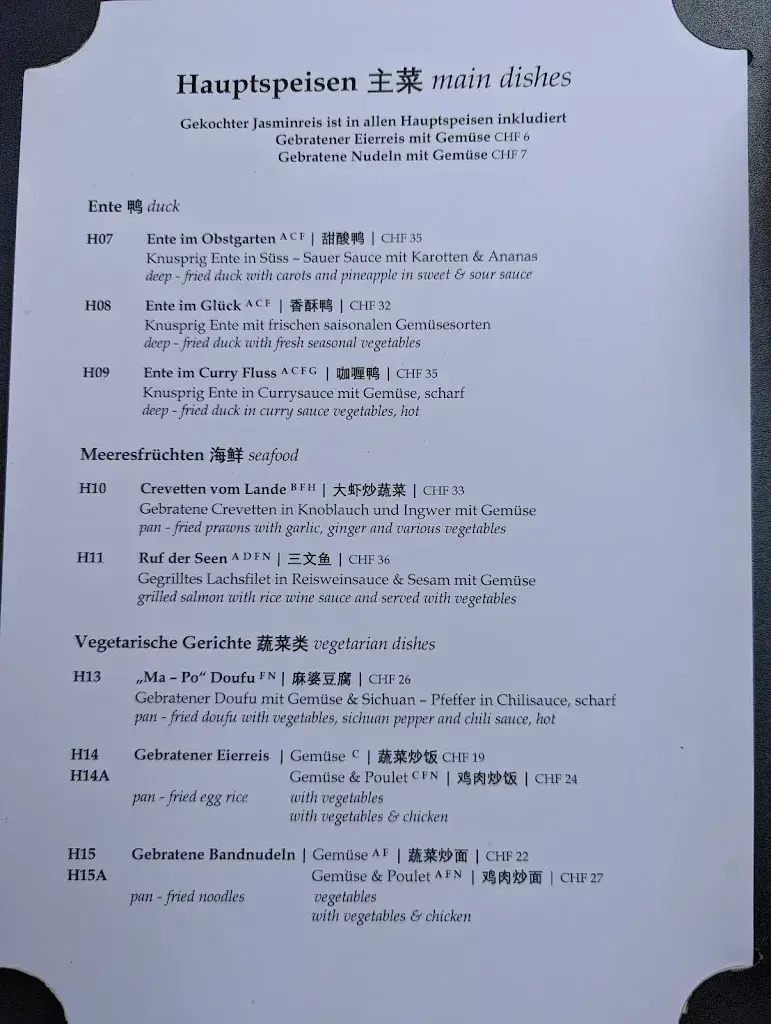 Hauptspeisen 主菜 main dishes

Gekochter Jasminreis ist in allen Hauptspeisen inkludiert
Gebratener Eierreis mit Gemüse CHF 6
Gebratene Nudeln mit Gemüse CHF 7

Ente 鸭 duck

H07 Ente im Obstgarten $^{ACF}$ | 甜酸鸭 | CHF 35
Knusprig Ente in Süss – Sauer Sauce mit Karotten & Ananas
deep - fried duck with carots and pineapple in sweet & sour sauce

H08 Ente im Glück $^{ACF}$ | 香酥鸭 | CHF 32
Knusprig Ente mit frischen saisonalen Gemüsesorten
deep - fried duck with fresh seasonal vegetables

H09 Ente im Curry Fluss $^{ACFG}$ | 咖喱鸭 | CHF 35
Knusprig Ente in Currysauce mit Gemüse, scharf
deep - fried duck in curry sauce vegetables, hot

Meeresfrüchten 海鲜 seafood

H10 Crevetten vom Lande $^{BFH}$ | 大虾炒蔬菜 | CHF 33
Gebratene Crevetten in Knoblauch und Ingwer mit Gemüse
pan - fried prawns with garlic, ginger and various vegetables

H11 Ruf der Seen $^{ADFN}$ | 三文鱼 | CHF 36
Gegrilltes Lachsfilet in Reisweinsauce & Sesam mit Gemüse
grilled salmon with rice wine sauce and served with vegetables

Vegetarische Gerichte 蔬菜类 vegetarian dishes

H13 „Ma – Po" Doufu $^{FN}$ | 麻婆豆腐 | CHF 26
Gebratener Doufu mit Gemüse & Sichuan – Pfeffer in Chilisauce, scharf
pan - fried doufu with vegetables, sichuan pepper and chili sauce, hot

H14 Gebratener Eierreis | Gemüse $^{C}$ | 蔬菜炒饭 CHF 19
H14A Gemüse & Poulet $^{CFN}$ | 鸡肉炒饭 | CHF 24
pan - fried egg rice with vegetables
with vegetables & chicken

H15 Gebratene Bandnudeln | Gemüse $^{AF}$ | 蔬菜炒面 | CHF 22
H15A Gemüse & Poulet $^{AFN}$ | 鸡肉炒面 | CHF 27
pan - fried noodles vegetables
with vegetables & chicken